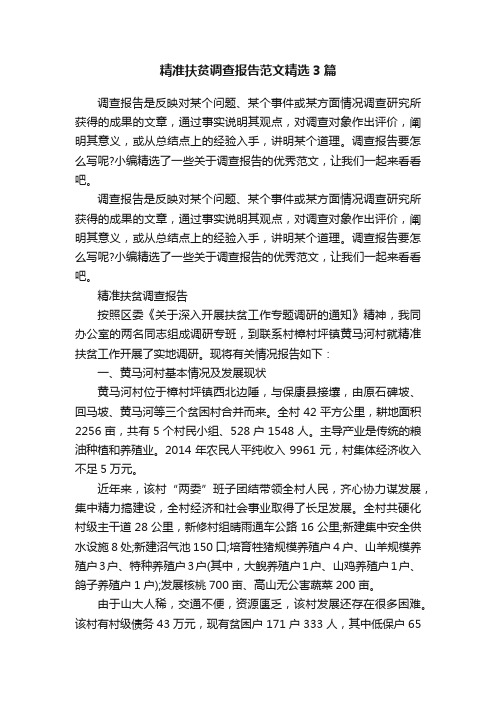 精准扶贫调查报告范文精选3篇

调查报告是反映对某个问题、某个事件或某方面情况调查研究所获得的成果的文章，通过事实说明其观点，对调查对象作出评价，阐明其意义，或从总结点上的经验入手，讲明某个道理。调查报告要怎么写呢?小编精选了一些关于调查报告的优秀范文，让我们一起来看看吧。

调查报告是反映对某个问题、某个事件或某方面情况调查研究所获得的成果的文章，通过事实说明其观点，对调查对象作出评价，阐明其意义，或从总结点上的经验入手，讲明某个道理。调查报告要怎么写呢?小编精选了一些关于调查报告的优秀范文，让我们一起来看看吧。

精准扶贫调查报告

按照区委《关于深入开展扶贫工作专题调研的通知》精神，我同办公室的两名同志组成调研专班，到联系村樟村坪镇黄马河村就精准扶贫工作开展了实地调研。现将有关情况报告如下：

一、黄马河村基本情况及发展现状

黄马河村位于樟村坪镇西北边陲，与保康县接壤，由原石碑坡、回马坡、黄马河等三个贫困村合并而来。全村42平方公里，耕地面积2256亩，共有5个村民小组、528户1548人。主导产业是传统的粮油种植和养殖业。2014年农民人平纯收入9961元，村集体经济收入不足5万元。

近年来，该村“两委”班子团结带领全村人民，齐心协力谋发展，集中精力搞建设，全村经济和社会事业取得了长足发展。全村共硬化村级主干道28公里，新修村组晴雨通车公路16公里;新建集中安全供水设施8处;新建沼气池150口;培育牲猪规模养殖户4户、山羊规模养殖户3户、特种养殖户3户(其中，大鲵养殖户1户、山鸡养殖户1户、鸽子养殖户1户);发展核桃700亩、高山无公害蔬菜200亩。

由于山大人稀，交通不便，资源匮乏，该村发展还存在很多困难。该村有村级债务43万元，现有贫困户171户333人，其中低保户65